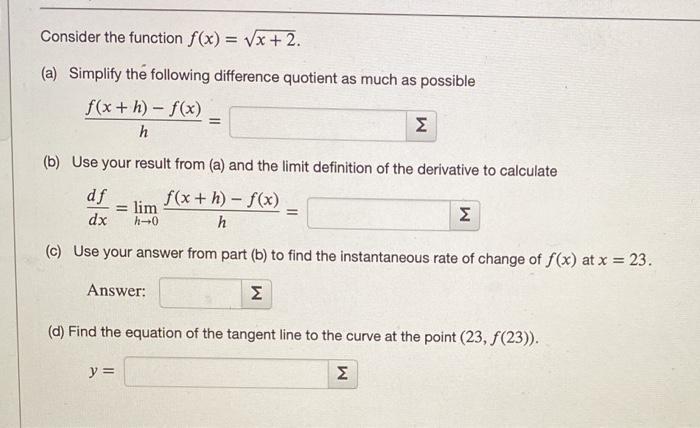 Consider the function $f(x) = \sqrt{x+2}$.

(a) Simplify the following difference quotient as much as possible

$\frac{f(x+h) - f(x)}{h} =$ Σ

(b) Use your result from (a) and the limit definition of the derivative to calculate

$\frac{df}{dx} = \lim_{h \to 0} \frac{f(x+h) - f(x)}{h} =$ Σ

(c) Use your answer from part (b) to find the instantaneous rate of change of $f(x)$ at $x = 23$.

Answer: Σ

(d) Find the equation of the tangent line to the curve at the point $(23, f(23))$.

$y =$ Σ